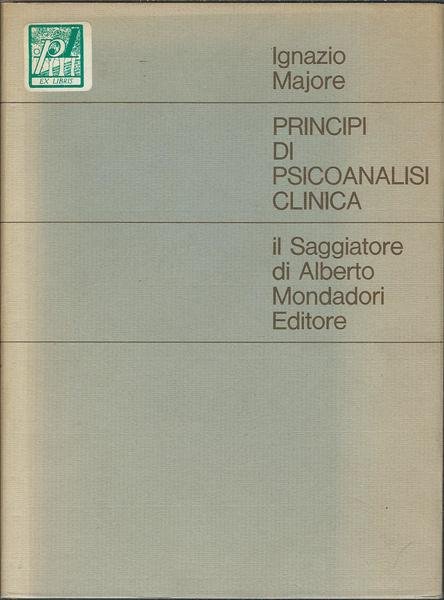 EX LIBRIS

Ignazio
Majore

PRINCIPI
DI
PSICOANALISI
CLINICA

il Saggiatore
di Alberto
Mondadori
Editore